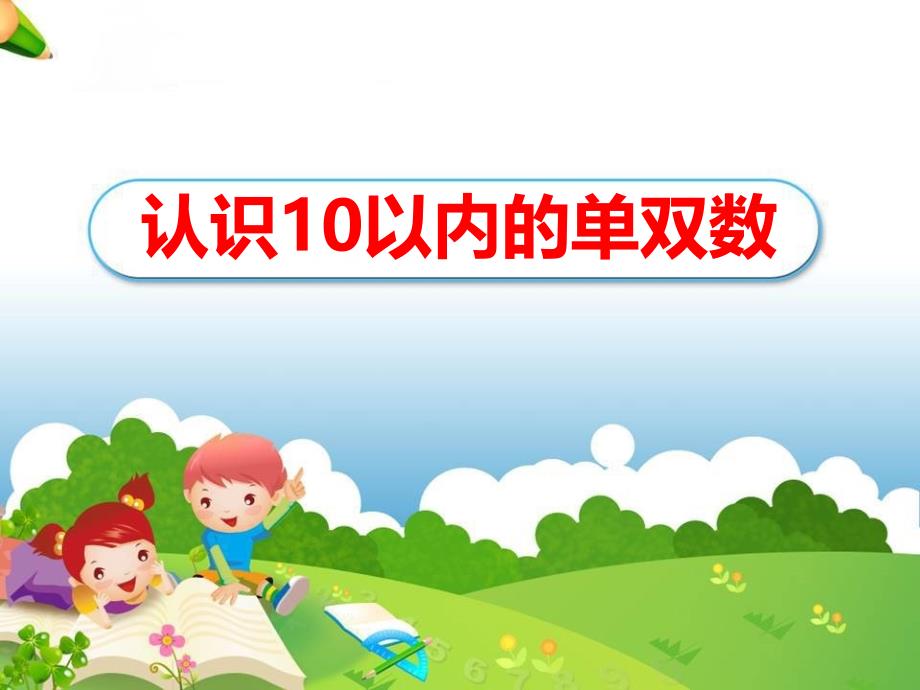 认识10以内的单双数